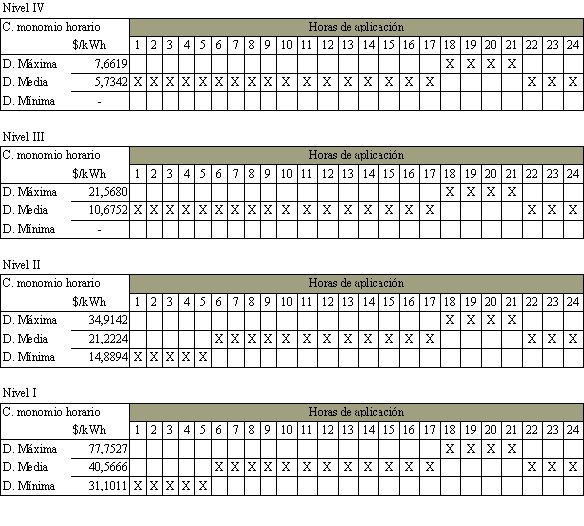 Nivel IV

| C. monomio horario | | Horas de aplicación | | | | | | | | | | | | | | | | | | | | | | | |
|---|---|---|---|---|---|---|---|---|---|---|---|---|---|---|---|---|---|---|---|---|---|---|---|---|---|
| | $/kWh | 1 | 2 | 3 | 4 | 5 | 6 | 7 | 8 | 9 | 10 | 11 | 12 | 13 | 14 | 15 | 16 | 17 | 18 | 19 | 20 | 21 | 22 | 23 | 24 |
| D. Máxima | 7,6619 | | | | | | | | | | | | | | | | | | X | X | X | X | | | |
| D. Media | 5,7342 | X | X | X | X | X | X | X | X | X | X | X | X | X | X | X | X | X | | | | | X | X | X |
| D. Mínima | - | | | | | | | | | | | | | | | | | | | | | | | | |

Nivel III

| C. monomio horario | | Horas de aplicación | | | | | | | | | | | | | | | | | | | | | | | |
|---|---|---|---|---|---|---|---|---|---|---|---|---|---|---|---|---|---|---|---|---|---|---|---|---|---|
| | $/kWh | 1 | 2 | 3 | 4 | 5 | 6 | 7 | 8 | 9 | 10 | 11 | 12 | 13 | 14 | 15 | 16 | 17 | 18 | 19 | 20 | 21 | 22 | 23 | 24 |
| D. Máxima | 21,5680 | | | | | | | | | | | | | | | | | | X | X | X | X | | | |
| D. Media | 10,6752 | X | X | X | X | X | X | X | X | X | X | X | X | X | X | X | X | X | | | | | X | X | X |
| D. Mínima | - | | | | | | | | | | | | | | | | | | | | | | | | |

Nivel II

| C. monomio horario | | Horas de aplicación | | | | | | | | | | | | | | | | | | | | | | | |
|---|---|---|---|---|---|---|---|---|---|---|---|---|---|---|---|---|---|---|---|---|---|---|---|---|---|
| | $/kWh | 1 | 2 | 3 | 4 | 5 | 6 | 7 | 8 | 9 | 10 | 11 | 12 | 13 | 14 | 15 | 16 | 17 | 18 | 19 | 20 | 21 | 22 | 23 | 24 |
| D. Máxima | 34,9142 | | | | | | | | | | | | | | | | | | X | X | X | X | | | |
| D. Media | 21,2224 | | | | | | X | X | X | X | X | X | X | X | X | X | X | X | | | | | X | X | X |
| D. Mínima | 14,8894 | X | X | X | X | X | | | | | | | | | | | | | | | | | | | |

Nivel I

| C. monomio horario | | Horas de aplicación | | | | | | | | | | | | | | | | | | | | | | | |
|---|---|---|---|---|---|---|---|---|---|---|---|---|---|---|---|---|---|---|---|---|---|---|---|---|---|
| | $/kWh | 1 | 2 | 3 | 4 | 5 | 6 | 7 | 8 | 9 | 10 | 11 | 12 | 13 | 14 | 15 | 16 | 17 | 18 | 19 | 20 | 21 | 22 | 23 | 24 |
| D. Máxima | 77,7527 | | | | | | | | | | | | | | | | | | X | X | X | X | | | |
| D. Media | 40,5666 | | | | | | X | X | X | X | X | X | X | X | X | X | X | X | | | | | X | X | X |
| D. Mínima | 31,1011 | X | X | X | X | X | | | | | | | | | | | | | | | | | | | |